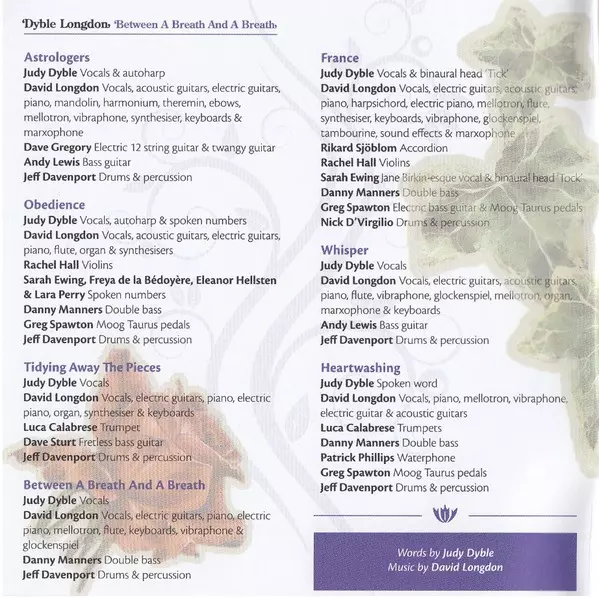 Dyble Longdon Between A Breath And A Breath

Astrologers
Judy Dyble Vocals & autoharp
David Longdon Vocals, acoustic guitars, electric guitars, piano, mandolin, harmonium, theremin, ebows, mellotron, vibraphone, synthesiser, keyboards & marxophone
Dave Gregory Electric 12 string guitar & twangy guitar
Andy Lewis Bass guitar
Jeff Davenport Drums & percussion

Obedience
Judy Dyble Vocals, autoharp & spoken numbers
David Longdon Vocals, acoustic guitars, electric guitars, piano, flute, organ & synthesisers
Rachel Hall Violins
Sarah Ewing, Freya de la Bédoyère, Eleanor Hellsten & Lara Perry Spoken numbers
Danny Manners Double bass
Greg Spawton Moog Taurus pedals
Jeff Davenport Drums & percussion

Tidying Away The Pieces
Judy Dyble Vocals
David Longdon Vocals, electric guitars, piano, electric piano, organ, synthesiser & keyboards
Luca Calabrese Trumpet
Dave Sturt Fretless bass guitar
Jeff Davenport Drums & percussion

Between A Breath And A Breath
Judy Dyble Vocals
David Longdon Vocals, electric guitars, piano, electric piano, mellotron, flute, keyboards, vibraphone & glockenspiel
Danny Manners Double bass
Jeff Davenport Drums & percussion

France
Judy Dyble Vocals & binaural head 'Tick'
David Longdon Vocals, electric guitars, acoustic guitars, piano, harpsichord, electric piano, mellotron, flute, synthesiser, keyboards, vibraphone, glockenspiel, tambourine, sound effects & marxophone
Rikard Sjöblom Accordion
Rachel Hall Violins
Sarah Ewing Jane Birkin-esque vocal & binaural head 'Tock'
Danny Manners Double bass
Greg Spawton Electric bass guitar & Moog Taurus pedals
Nick D'Virgilio Drums & percussion

Whisper
Judy Dyble Vocals
David Longdon Vocals, electric guitars, acoustic guitars, piano, flute, vibraphone, glockenspiel, mellotron, organ, marxophone & keyboards
Andy Lewis Bass guitar
Jeff Davenport Drums & percussion

Heartwashing
Judy Dyble Spoken word
David Longdon Vocals, piano, mellotron, vibraphone, electric guitar & acoustic guitars
Luca Calabrese Trumpets
Danny Manners Double bass
Patrick Phillips Waterphone
Greg Spawton Moog Taurus pedals
Jeff Davenport Drums & percussion

Words by Judy Dyble
Music by David Longdon